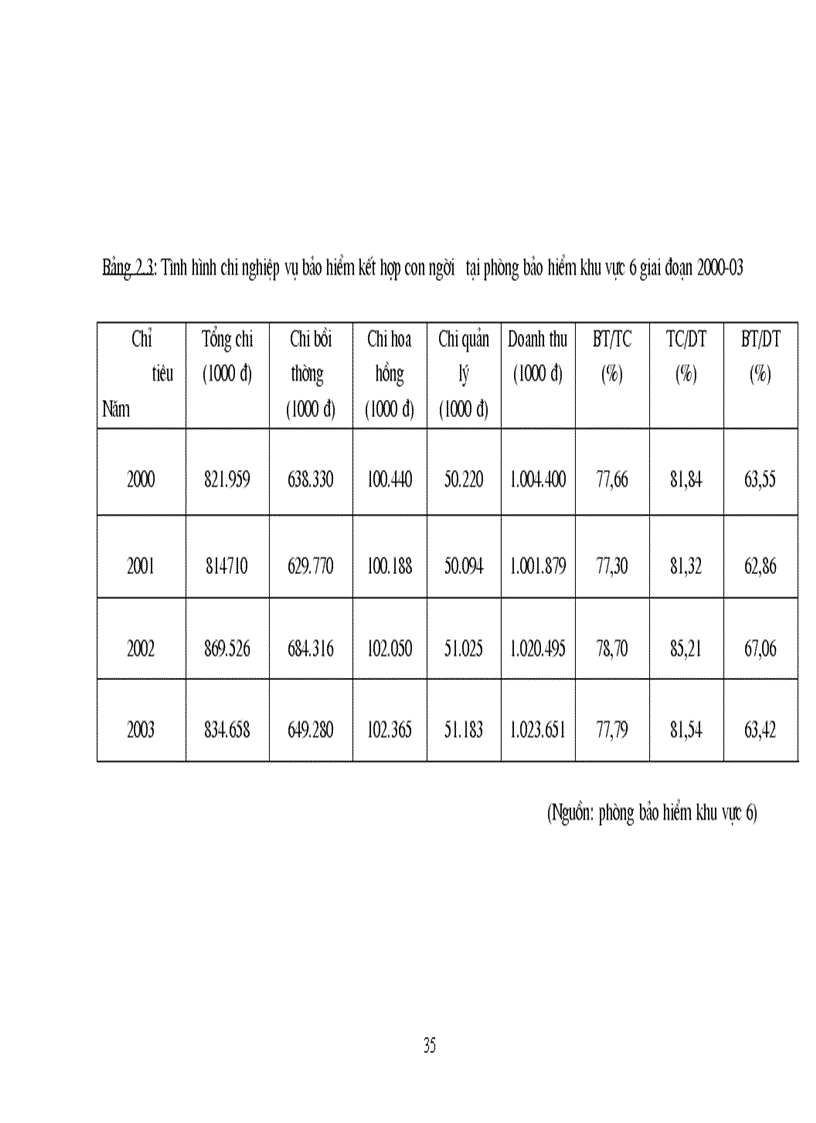 Bảng 2.3: Tình hình chi nghiệp vụ bảo hiểm kết hợp con ngời tại phòng bảo hiểm khu vực 6 giai đoạn 2000-03

| Chỉ tiêu Năm | Tổng chi (1000 đ) | Chi bồi thờng (1000 đ) | Chi hoa hồng (1000 đ) | Chi quản lý (1000 đ) | Doanh thu (1000 đ) | BT/TC (%) | TC/DT (%) | BT/DT (%) |
|---|---|---|---|---|---|---|---|---|
| 2000 | 821.959 | 638.330 | 100.440 | 50.220 | 1.004.400 | 77,66 | 81,84 | 63,55 |
| 2001 | 814710 | 629.770 | 100.188 | 50.094 | 1.001.879 | 77,30 | 81,32 | 62,86 |
| 2002 | 869.526 | 684.316 | 102.050 | 51.025 | 1.020.495 | 78,70 | 85,21 | 67,06 |
| 2003 | 834.658 | 649.280 | 102.365 | 51.183 | 1.023.651 | 77,79 | 81,54 | 63,42 |

(Nguồn: phòng bảo hiểm khu vực 6)

35